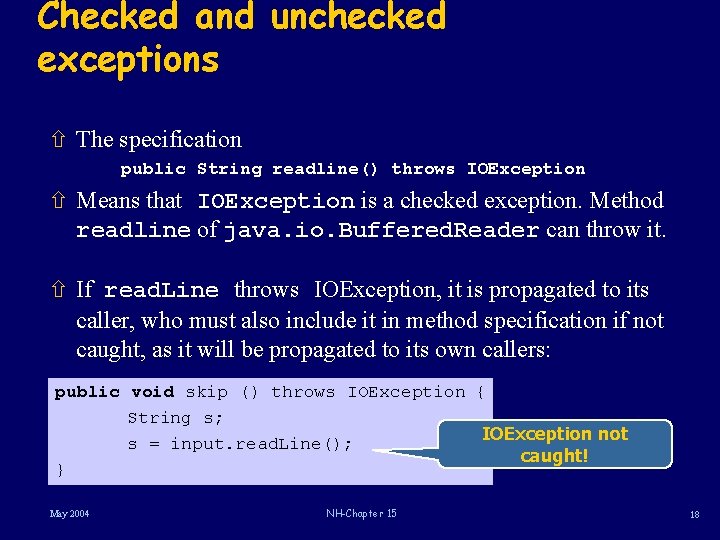 Checked and unchecked exceptions

⇧ The specification
public String readline() throws IOException

⇧ Means that IOException is a checked exception. Method readline of java.io.BufferedReader can throw it.

⇧ If readLine throws IOException, it is propagated to its caller, who must also include it in method specification if not caught, as it will be propagated to its own callers:

public void skip () throws IOException {
String s;
s = input.readLine();
}

IOException not caught!

May 2004

NH-Chapter 15

18